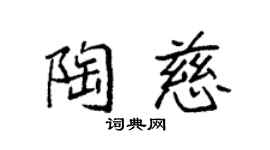 陶慈

词典网